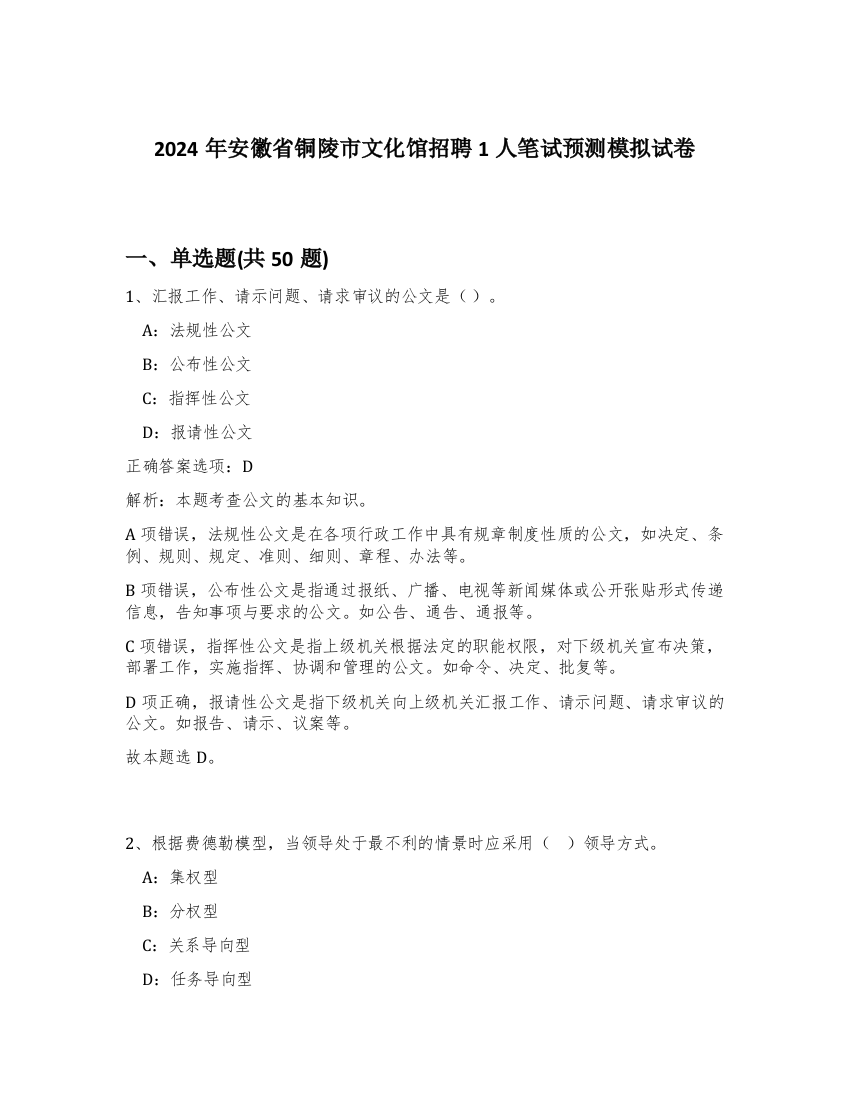 2024 年安徽省铜陵市文化馆招聘 1 人笔试预测模拟试卷

一、单选题(共 50 题)

1、汇报工作、请示问题、请求审议的公文是（ ）。

A：法规性公文

B：公布性公文

C：指挥性公文

D：报请性公文

正确答案选项：D

解析：本题考查公文的基本知识。

A 项错误，法规性公文是在各项行政工作中具有规章制度性质的公文，如决定、条例、规则、规定、准则、细则、章程、办法等。

B 项错误，公布性公文是指通过报纸、广播、电视等新闻媒体或公开张贴形式传递信息，告知事项与要求的公文。如公告、通告、通报等。

C 项错误，指挥性公文是指上级机关根据法定的职能权限，对下级机关宣布决策，部署工作，实施指挥、协调和管理的公文。如命令、决定、批复等。

D 项正确，报请性公文是指下级机关向上级机关汇报工作、请示问题、请求审议的公文。如报告、请示、议案等。

故本题选 D。

2、根据费德勒模型，当领导处于最不利的情景时应采用（ ）领导方式。

A：集权型

B：分权型

C：关系导向型

D：任务导向型